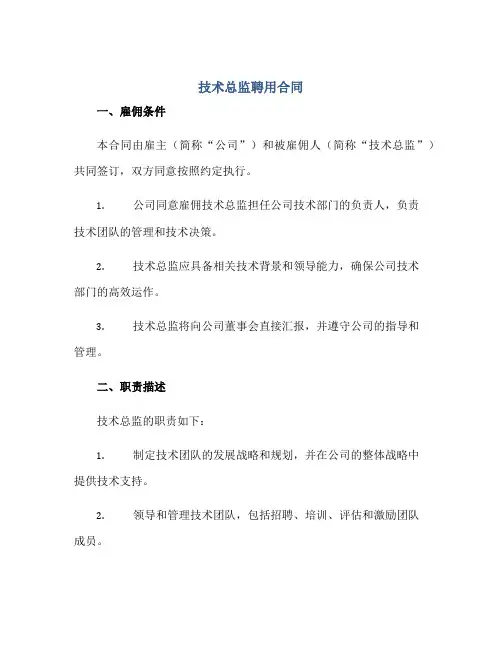 技术总监聘用合同

一、雇佣条件

本合同由雇主（简称“公司”）和被雇佣人（简称“技术总监”）共同签订，双方同意按照约定执行。

1. 公司同意雇佣技术总监担任公司技术部门的负责人，负责技术团队的管理和技术决策。

2. 技术总监应具备相关技术背景和领导能力，确保公司技术部门的高效运作。

3. 技术总监将向公司董事会直接汇报，并遵守公司的指导和管理。

二、职责描述

技术总监的职责如下：

1. 制定技术团队的发展战略和规划，并在公司的整体战略中提供技术支持。

2. 领导和管理技术团队，包括招聘、培训、评估和激励团队成员。